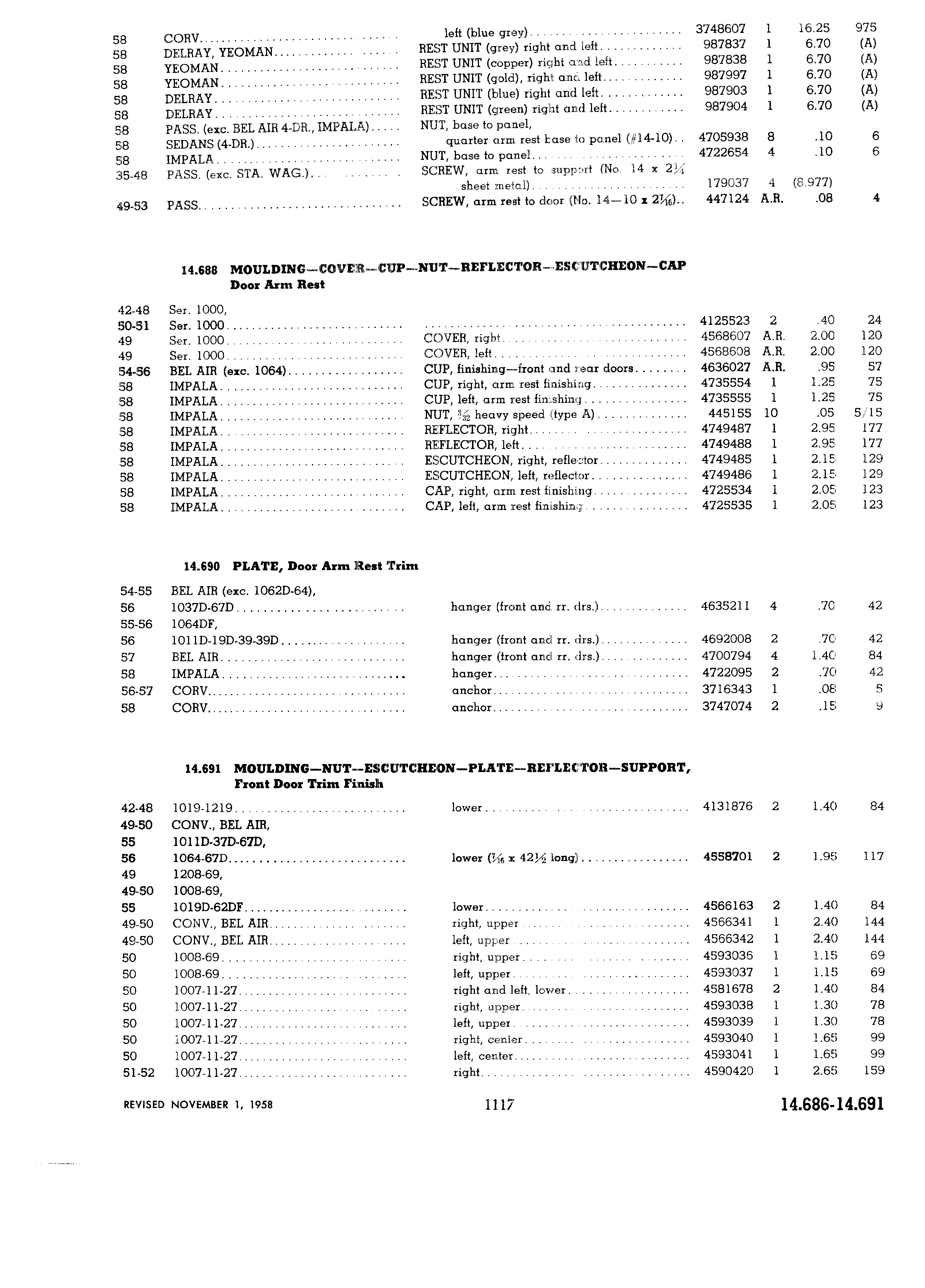 | | | | | | | |
|---|---|---|---|---|---|---|
| 58 | CORV | left (blue grey) | 3748607 | 1 | 16.25 | 975 |
| 58 | DELRAY, YEOMAN | REST UNIT (grey) right and left | 987837 | 1 | 6.70 | (A) |
| 58 | YEOMAN | REST UNIT (copper) right and left | 987838 | 1 | 6.70 | (A) |
| 58 | YEOMAN | REST UNIT (gold), right and left | 987997 | 1 | 6.70 | (A) |
| 58 | DELRAY | REST UNIT (blue) right and left | 987903 | 1 | 6.70 | (A) |
| 58 | DELRAY | REST UNIT (green) right and left | 987904 | 1 | 6.70 | (A) |
| 58 | PASS. (exc. BEL AIR 4-DR., IMPALA) | NUT, base to panel, | | | | |
| 58 | SEDANS (4-DR.) | quarter arm rest base to panel (#14-10) | 4705938 | 8 | .10 | 6 |
| 58 | IMPALA | NUT, base to panel | 4722654 | 4 | .10 | 6 |
| 35-48 | PASS. (exc. STA. WAG.) | SCREW, arm rest to support (No. 14 x $2\frac{1}{4}$ sheet metal) | 179037 | 4 | (8.977) | |
| 49-53 | PASS | SCREW, arm rest to door (No. 14—10 x $2\frac{1}{16}$) | 447124 | A.R. | .08 | 4 |

14.688 MOULDING—COVER—CUP—NUT—REFLECTOR—ESCUTCHEON—CAP
Door Arm Rest

| | | | | | | |
|---|---|---|---|---|---|---|
| 42-48 | Ser. 1000, | | | | | |
| 50-51 | Ser. 1000 | | 4125523 | 2 | .40 | 24 |
| 49 | Ser. 1000 | COVER, right | 4568607 | A.R. | 2.00 | 120 |
| 49 | Ser. 1000 | COVER, left | 4568608 | A.R. | 2.00 | 120 |
| 54-56 | BEL AIR (exc. 1064) | CUP, finishing—front and rear doors | 4636027 | A.R. | .95 | 57 |
| 58 | IMPALA | CUP, right, arm rest finishing | 4735554 | 1 | 1.25 | 75 |
| 58 | IMPALA | CUP, left, arm rest finishing | 4735555 | 1 | 1.25 | 75 |
| 58 | IMPALA | NUT, $\frac{3}{32}$ heavy speed (type A) | 445155 | 10 | .05 | 5/15 |
| 58 | IMPALA | REFLECTOR, right | 4749487 | 1 | 2.95 | 177 |
| 58 | IMPALA | REFLECTOR, left | 4749488 | 1 | 2.95 | 177 |
| 58 | IMPALA | ESCUTCHEON, right, reflector | 4749485 | 1 | 2.15 | 129 |
| 58 | IMPALA | ESCUTCHEON, left, reflector | 4749486 | 1 | 2.15 | 129 |
| 58 | IMPALA | CAP, right, arm rest finishing | 4725534 | 1 | 2.05 | 123 |
| 58 | IMPALA | CAP, left, arm rest finishing | 4725535 | 1 | 2.05 | 123 |

14.690 PLATE, Door Arm Rest Trim

| | | | | | | |
|---|---|---|---|---|---|---|
| 54-55 | BEL AIR (exc. 1062D-64), | | | | | |
| 56 | 1037D-67D | hanger (front and rr. drs.) | 4635211 | 4 | .70 | 42 |
| 55-56 | 1064DF, | | | | | |
| 56 | 1011D-19D-39-39D | hanger (front and rr. drs.) | 4692008 | 2 | .70 | 42 |
| 57 | BEL AIR | hanger (front and rr. drs.) | 4700794 | 4 | 1.40 | 84 |
| 58 | IMPALA | hanger | 4722095 | 2 | .70 | 42 |
| 56-57 | CORV | anchor | 3716343 | 1 | .08 | 5 |
| 58 | CORV | anchor | 3747074 | 2 | .15 | 9 |

14.691 MOULDING—NUT—ESCUTCHEON—PLATE—REFLECTOR—SUPPORT,
Front Door Trim Finish

| | | | | | | |
|---|---|---|---|---|---|---|
| 42-48 | 1019-1219 | lower | 4131876 | 2 | 1.40 | 84 |
| 49-50 | CONV., BEL AIR, | | | | | |
| 55 | 1011D-37D-67D, | | | | | |
| 56 | 1064-67D | lower ($\frac{7}{16}$ x $42\frac{1}{2}$ long) | 4558701 | 2 | 1.95 | 117 |
| 49 | 1208-69, | | | | | |
| 49-50 | 1008-69, | | | | | |
| 55 | 1019D-62DF | lower | 4566163 | 2 | 1.40 | 84 |
| 49-50 | CONV., BEL AIR | right, upper | 4566341 | 1 | 2.40 | 144 |
| 49-50 | CONV., BEL AIR | left, upper | 4566342 | 1 | 2.40 | 144 |
| 50 | 1008-69 | right, upper | 4593036 | 1 | 1.15 | 69 |
| 50 | 1008-69 | left, upper | 4593037 | 1 | 1.15 | 69 |
| 50 | 1007-11-27 | right and left, lower | 4581678 | 2 | 1.40 | 84 |
| 50 | 1007-11-27 | right, upper | 4593038 | 1 | 1.30 | 78 |
| 50 | 1007-11-27 | left, upper | 4593039 | 1 | 1.30 | 78 |
| 50 | 1007-11-27 | right, center | 4593040 | 1 | 1.65 | 99 |
| 50 | 1007-11-27 | left, center | 4593041 | 1 | 1.65 | 99 |
| 51-52 | 1007-11-27 | right | 4590420 | 1 | 2.65 | 159 |

REVISED NOVEMBER 1, 1958 1117 14.686-14.691